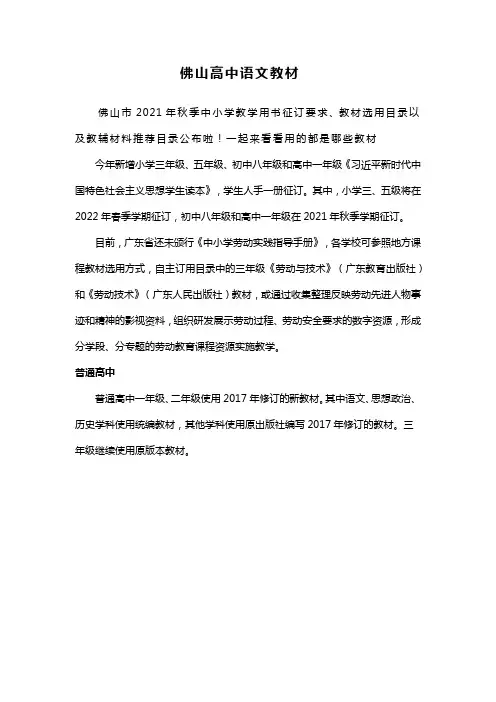 佛山高中语文教材

佛山市 2021 年秋季中小学教学用书征订要求、教材选用目录以及教辅材料推荐目录公布啦！一起来看看用的都是哪些教材

今年新增小学三年级、五年级、初中八年级和高中一年级《习近平新时代中国特色社会主义思想学生读本》，学生人手一册征订。其中，小学三、五级将在 2022 年春季学期征订，初中八年级和高中一年级在 2021 年秋季学期征订。

目前，广东省还未颁行《中小学劳动实践指导手册》，各学校可参照地方课程教材选用方式，自主订用目录中的三年级《劳动与技术》（广东教育出版社）和《劳动技术》（广东人民出版社）教材，或通过收集整理反映劳动先进人物事迹和精神的影视资料，组织研发展示劳动过程、劳动安全要求的数字资源，形成分学段、分专题的劳动教育课程资源实施教学。

普通高中

普通高中一年级、二年级使用 2017 年修订的新教材。其中语文、思想政治、历史学科使用统编教材，其他学科使用原出版社编写 2017 年修订的教材。三年级继续使用原版本教材。